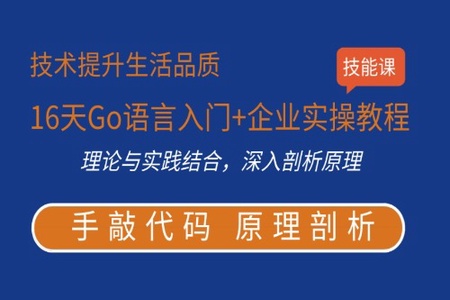 技术提升生活品质

技能课

16天Go语言入门+企业实操教程

理论与实践结合，深入剖析原理

手敲代码 原理剖析